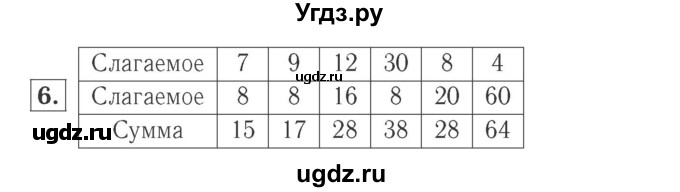 Угдз.ру

6.

| Слагаемое | 7 | 9 | 12 | 30 | 8 | 4 |
|---|---|---|---|---|---|---|
| Слагаемое | 8 | 8 | 16 | 8 | 20 | 60 |
| Сумма | 15 | 17 | 28 | 38 | 28 | 64 |

ugdz.ru

ugdz.ru

ugdz.ru